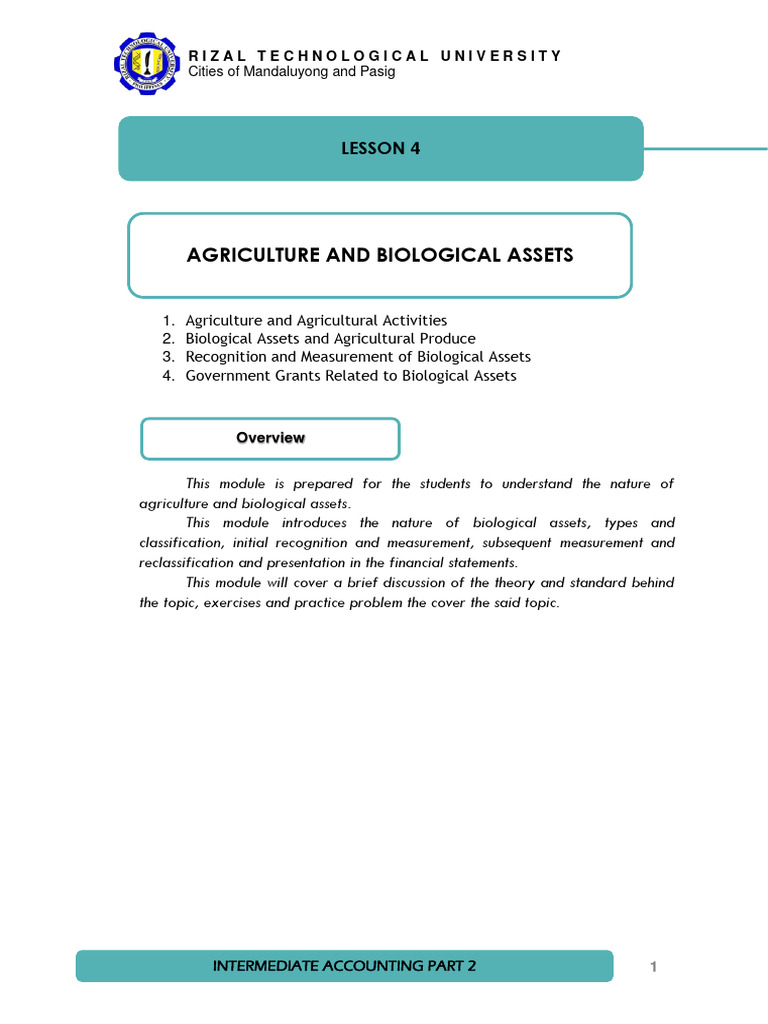 RIZAL TECHNOLOGICAL UNIVERSITY
Cities of Mandaluyong and Pasig

LESSON 4

AGRICULTURE AND BIOLOGICAL ASSETS

1. Agriculture and Agricultural Activities
2. Biological Assets and Agricultural Produce
3. Recognition and Measurement of Biological Assets
4. Government Grants Related to Biological Assets

Overview

This module is prepared for the students to understand the nature of agriculture and biological assets.

This module introduces the nature of biological assets, types and classification, initial recognition and measurement, subsequent measurement and reclassification and presentation in the financial statements.

This module will cover a brief discussion of the theory and standard behind the topic, exercises and practice problem the cover the said topic.

INTERMEDIATE ACCOUNTING PART 2

1